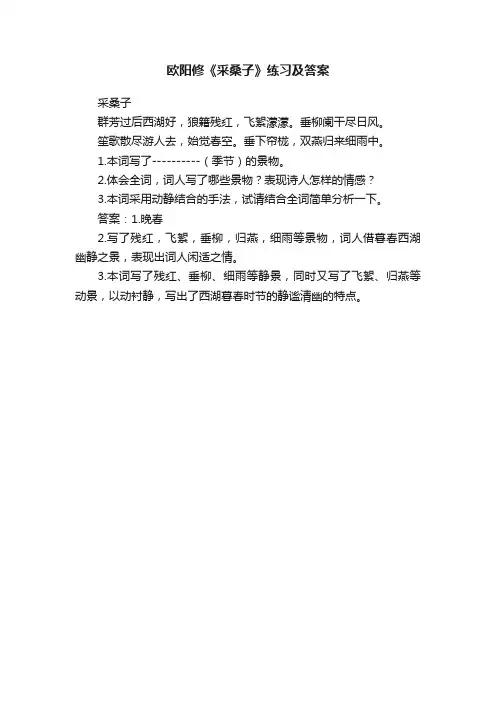 欧阳修《采桑子》练习及答案

采桑子

群芳过后西湖好，狼籍残红，飞絮濛濛。垂柳阑干尽日风。

笙歌散尽游人去，始觉春空。垂下帘栊，双燕归来细雨中。

1.本词写了----------（季节）的景物。

2.体会全词，词人写了哪些景物？表现诗人怎样的情感？

3.本词采用动静结合的手法，试请结合全词简单分析一下。

答案：1.晚春

2.写了残红，飞絮，垂柳，归燕，细雨等景物，词人借暮春西湖幽静之景，表现出词人闲适之情。

3.本词写了残红、垂柳、细雨等静景，同时又写了飞絮、归燕等动景，以动衬静，写出了西湖暮春时节的静谧清幽的特点。